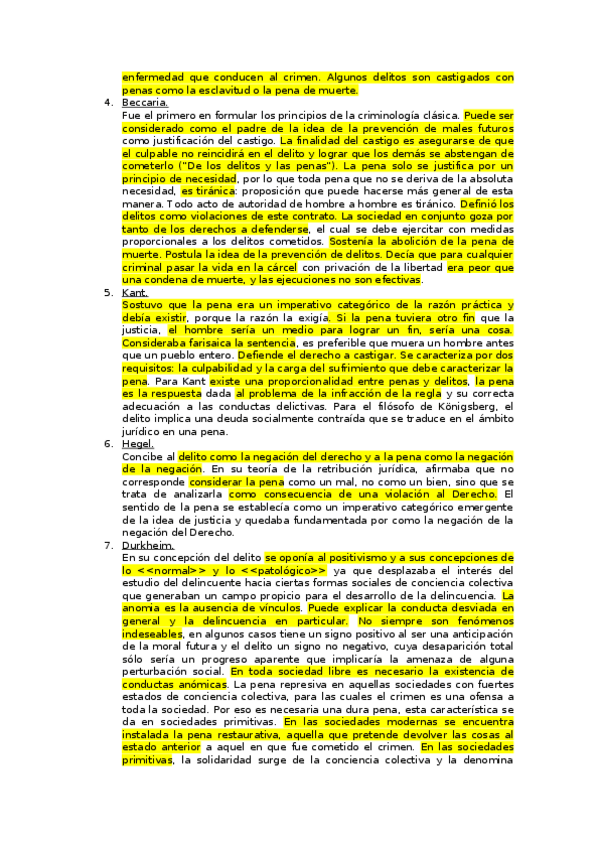 enfermedad que conducen al crimen. Algunos delitos son castigados con penas como la esclavitud o la pena de muerte.

4. Beccaria.
Fue el primero en formular los principios de la criminología clásica. Puede ser considerado como el padre de la idea de la prevención de males futuros como justificación del castigo. La finalidad del castigo es asegurarse de que el culpable no reincidirá en el delito y lograr que los demás se abstengan de cometerlo ("De los delitos y las penas"). La pena solo se justifica por un principio de necesidad, por lo que toda pena que no se deriva de la absoluta necesidad, es tiránica: proposición que puede hacerse más general de esta manera. Todo acto de autoridad de hombre a hombre es tiránico. Definió los delitos como violaciones de este contrato. La sociedad en conjunto goza por tanto de los derechos a defenderse, el cual se debe ejercitar con medidas proporcionales a los delitos cometidos. Sostenía la abolición de la pena de muerte. Postula la idea de la prevención de delitos. Decía que para cualquier criminal pasar la vida en la cárcel con privación de la libertad era peor que una condena de muerte, y las ejecuciones no son efectivas.

5. Kant.
Sostuvo que la pena era un imperativo categórico de la razón práctica y debía existir, porque la razón la exigía. Si la pena tuviera otro fin que la justicia, el hombre sería un medio para lograr un fin, sería una cosa. Consideraba farisaica la sentencia, es preferible que muera un hombre antes que un pueblo entero. Defiende el derecho a castigar. Se caracteriza por dos requisitos: la culpabilidad y la carga del sufrimiento que debe caracterizar la pena. Para Kant existe una proporcionalidad entre penas y delitos, la pena es la respuesta dada al problema de la infracción de la regla y su correcta adecuación a las conductas delictivas. Para el filósofo de Königsberg, el delito implica una deuda socialmente contraída que se traduce en el ámbito jurídico en una pena.

6. Hegel.
Concibe al delito como la negación del derecho y a la pena como la negación de la negación. En su teoría de la retribución jurídica, afirmaba que no corresponde considerar la pena como un mal, no como un bien, sino que se trata de analizarla como consecuencia de una violación al Derecho. El sentido de la pena se establecía como un imperativo categórico emergente de la idea de justicia y quedaba fundamentada por como la negación de la negación del Derecho.

7. Durkheim.
En su concepción del delito se oponía al positivismo y a sus concepciones de lo <<normal>> y lo <<patológico>> ya que desplazaba el interés del estudio del delincuente hacia ciertas formas sociales de conciencia colectiva que generaban un campo propicio para el desarrollo de la delincuencia. La anomia es la ausencia de vínculos. Puede explicar la conducta desviada en general y la delincuencia en particular. No siempre son fenómenos indeseables, en algunos casos tiene un signo positivo al ser una anticipación de la moral futura y el delito un signo no negativo, cuya desaparición total sólo sería un progreso aparente que implicaría la amenaza de alguna perturbación social. En toda sociedad libre es necesario la existencia de conductas anómicas. La pena represiva en aquellas sociedades con fuertes estados de conciencia colectiva, para las cuales el crimen es una ofensa a toda la sociedad. Por eso es necesaria una dura pena, esta característica se da en sociedades primitivas. En las sociedades modernas se encuentra instalada la pena restaurativa, aquella que pretende devolver las cosas al estado anterior a aquel en que fue cometido el crimen. En las sociedades primitivas, la solidaridad surge de la conciencia colectiva y la denomina